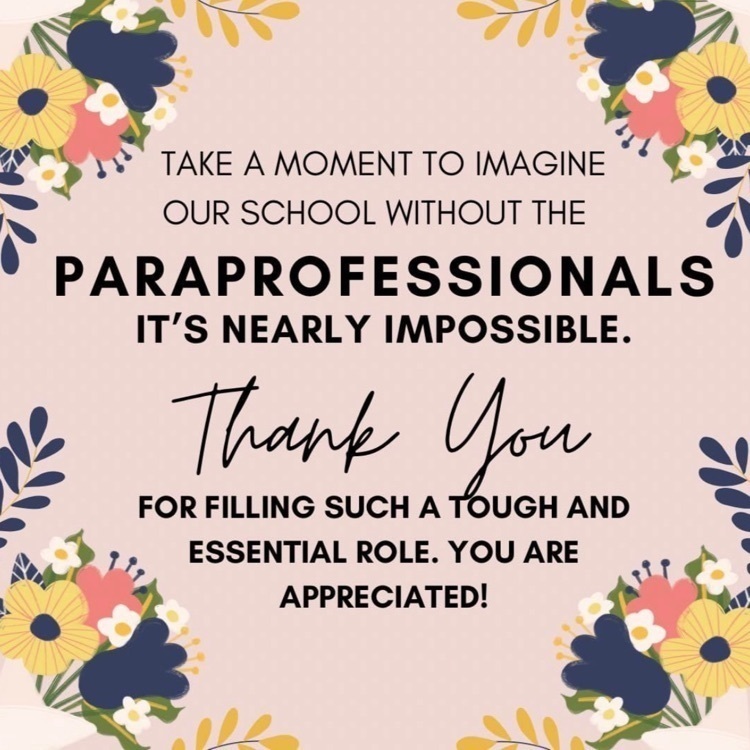 TAKE A MOMENT TO IMAGINE OUR SCHOOL WITHOUT THE

PARAPROFESSIONALS

IT'S NEARLY IMPOSSIBLE.

Thank You

FOR FILLING SUCH A TOUGH AND ESSENTIAL ROLE. YOU ARE APPRECIATED!